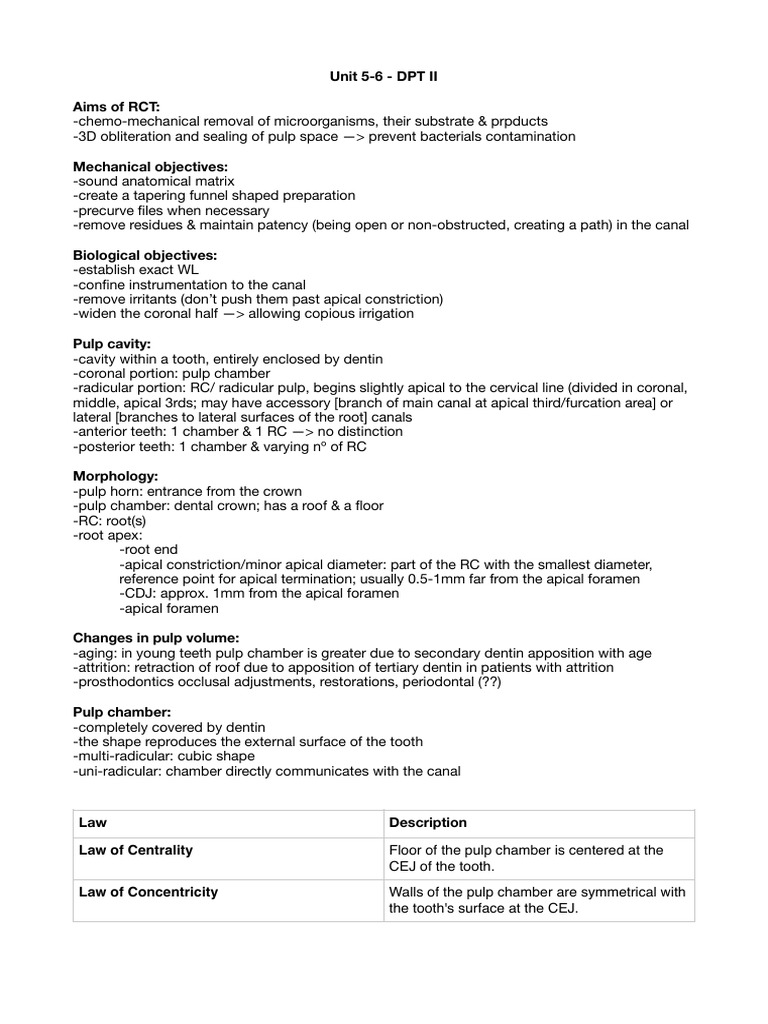 Unit 5-6 - DPT II

Aims of RCT:
-chemo-mechanical removal of microorganisms, their substrate & prpducts
-3D obliteration and sealing of pulp space —> prevent bacterials contamination

Mechanical objectives:
-sound anatomical matrix
-create a tapering funnel shaped preparation
-precurve files when necessary
-remove residues & maintain patency (being open or non-obstructed, creating a path) in the canal

Biological objectives:
-establish exact WL
-confine instrumentation to the canal
-remove irritants (don't push them past apical constriction)
-widen the coronal half —> allowing copious irrigation

Pulp cavity:
-cavity within a tooth, entirely enclosed by dentin
-coronal portion: pulp chamber
-radicular portion: RC/ radicular pulp, begins slightly apical to the cervical line (divided in coronal, middle, apical 3rds; may have accessory [branch of main canal at apical third/furcation area] or lateral [branches to lateral surfaces of the root] canals
-anterior teeth: 1 chamber & 1 RC —> no distinction
-posterior teeth: 1 chamber & varying nº of RC

Morphology:
-pulp horn: entrance from the crown
-pulp chamber: dental crown; has a roof & a floor
-RC: root(s)
-root apex:
-root end
-apical constriction/minor apical diameter: part of the RC with the smallest diameter, reference point for apical termination; usually 0.5-1mm far from the apical foramen
-CDJ: approx. 1mm from the apical foramen
-apical foramen

Changes in pulp volume:
-aging: in young teeth pulp chamber is greater due to secondary dentin apposition with age
-attrition: retraction of roof due to apposition of tertiary dentin in patients with attrition
-prosthodontics occlusal adjustments, restorations, periodontal (??)

Pulp chamber:
-completely covered by dentin
-the shape reproduces the external surface of the tooth
-multi-radicular: cubic shape
-uni-radicular: chamber directly communicates with the canal

| Law | Description |
|---|---|
| Law of Centrality | Floor of the pulp chamber is centered at the CEJ of the tooth. |
| Law of Concentricity | Walls of the pulp chamber are symmetrical with the tooth's surface at the CEJ. |